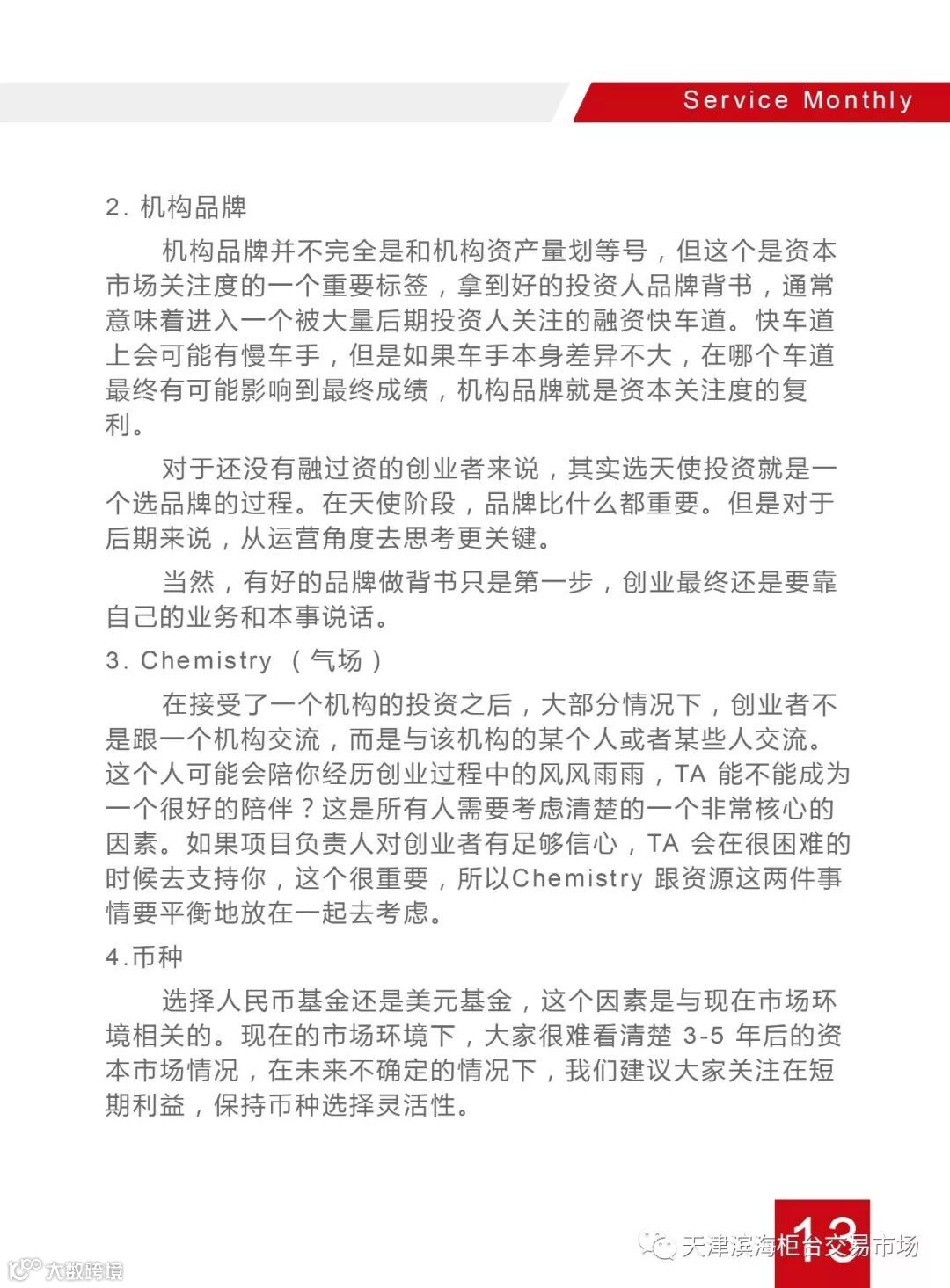 Service Monthly

2. 机构品牌

机构品牌并不完全是和机构资产量划等号，但这个是资本市场关注度的一个重要标签，拿到好的投资人品牌背书，通常意味着进入一个被大量后期投资人关注的融资快车道。快车道上会可能有慢车手，但是如果车手本身差异不大，在哪个车道最终有可能影响到最终成绩，机构品牌就是资本关注度的复利。

对于还没有融过资的创业者来说，其实选天使投资就是一个选品牌的过程。在天使阶段，品牌比什么都重要。但是对于后期来说，从运营角度去思考更关键。

当然，有好的品牌做背书只是第一步，创业最终还是要靠自己的业务和本事说话。

3. Chemistry （气场）

在接受了一个机构的投资之后，大部分情况下，创业者不是跟一个机构交流，而是与该机构的某个人或者某些人交流。这个人可能会陪你经历创业过程中的风风雨雨，TA 能不能成为一个很好的陪伴？这是所有人需要考虑清楚的一个非常核心的因素。如果项目负责人对创业者有足够信心，TA 会在很困难的时候去支持你，这个很重要，所以Chemistry 跟资源这两件事情要平衡地放在一起去考虑。

4.币种

选择人民币基金还是美元基金，这个因素是与现在市场环境相关的。现在的市场环境下，大家很难看清楚 3-5 年后的资本市场情况，在未来不确定的情况下，我们建议大家关注在短期利益，保持币种选择灵活性。

13

天津滨海柜台交易市场

大数跨境